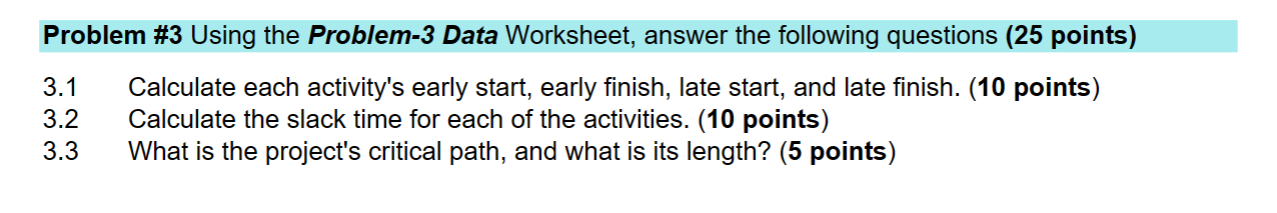 Problem #3 Using the Problem-3 Data Worksheet, answer the following questions (25 points)

3.1 Calculate each activity's early start, early finish, late start, and late finish. (10 points)
3.2 Calculate the slack time for each of the activities. (10 points)
3.3 What is the project's critical path, and what is its length? (5 points)